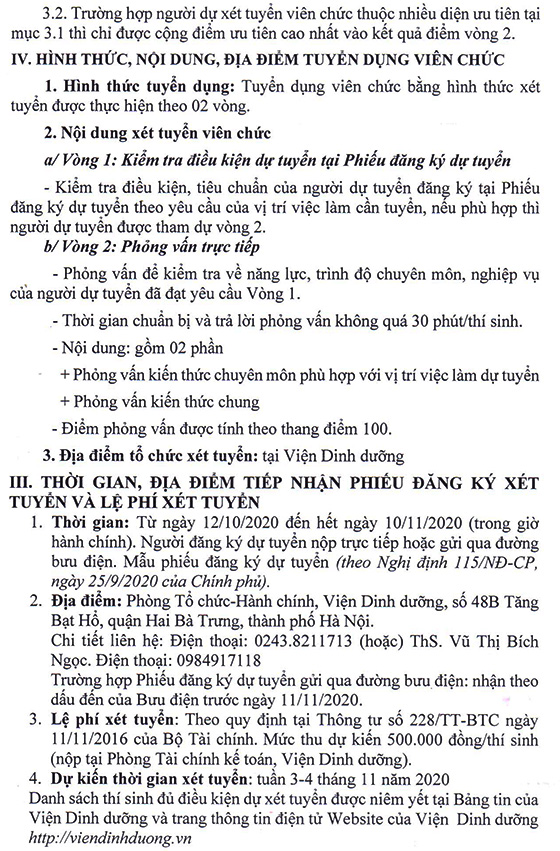 3.2. Trường hợp người dự xét tuyển viên chức thuộc nhiều diện ưu tiên tại mục 3.1 thì chỉ được cộng điểm ưu tiên cao nhất vào kết quả điểm vòng 2.

IV. HÌNH THỨC, NỘI DUNG, ĐỊA ĐIỂM TUYỂN DỤNG VIÊN CHỨC

1. Hình thức tuyển dụng: Tuyển dụng viên chức bằng hình thức xét tuyển được thực hiện theo 02 vòng.

2. Nội dung xét tuyển viên chức

a/ Vòng 1: Kiểm tra điều kiện dự tuyển tại Phiếu đăng ký dự tuyển

- Kiểm tra điều kiện, tiêu chuẩn của người dự tuyển đăng ký tại Phiếu đăng ký dự tuyển theo yêu cầu của vị trí việc làm cần tuyển, nếu phù hợp thì người dự tuyển được tham dự vòng 2.

b/ Vòng 2: Phỏng vấn trực tiếp

- Phỏng vấn để kiểm tra về năng lực, trình độ chuyên môn, nghiệp vụ của người dự tuyển đã đạt yêu cầu Vòng 1.

- Thời gian chuẩn bị và trả lời phỏng vấn không quá 30 phút/thí sinh.

- Nội dung: gồm 02 phần

+ Phỏng vấn kiến thức chuyên môn phù hợp với vị trí việc làm dự tuyển

+ Phỏng vấn kiến thức chung

- Điểm phỏng vấn được tính theo thang điểm 100.

3. Địa điểm tổ chức xét tuyển: tại Viện Dinh dưỡng

III. THỜI GIAN, ĐỊA ĐIỂM TIẾP NHẬN PHIẾU ĐĂNG KÝ XÉT TUYỂN VÀ LỆ PHÍ XÉT TUYỂN

1. Thời gian: Từ ngày 12/10/2020 đến hết ngày 10/11/2020 (trong giờ hành chính). Người đăng ký dự tuyển nộp trực tiếp hoặc gửi qua đường bưu điện. Mẫu phiếu đăng ký dự tuyển (theo Nghị định 115/NĐ-CP, ngày 25/9/2020 của Chính phủ).

2. Địa điểm: Phòng Tổ chức-Hành chính, Viện Dinh dưỡng, số 48B Tăng Bạt Hổ, quận Hai Bà Trưng, thành phố Hà Nội.
Chi tiết liên hệ: Điện thoại: 0243.8211713 (hoặc) ThS. Vũ Thị Bích Ngọc. Điện thoại: 0984917118
Trường hợp Phiếu đăng ký dự tuyển gửi qua đường bưu điện: nhận theo dấu đến của Bưu điện trước ngày 11/11/2020.

3. Lệ phí xét tuyển: Theo quy định tại Thông tư số 228/TT-BTC ngày 11/11/2016 của Bộ Tài chính. Mức thu dự kiến 500.000 đồng/thí sinh (nộp tại Phòng Tài chính kế toán, Viện Dinh dưỡng).

4. Dự kiến thời gian xét tuyển: tuần 3-4 tháng 11 năm 2020
Danh sách thí sinh đủ điều kiện dự xét tuyển được niêm yết tại Bảng tin của Viện Dinh dưỡng và trang thông tin điện tử Website của Viện Dinh dưỡng http://viendinhduong.vn